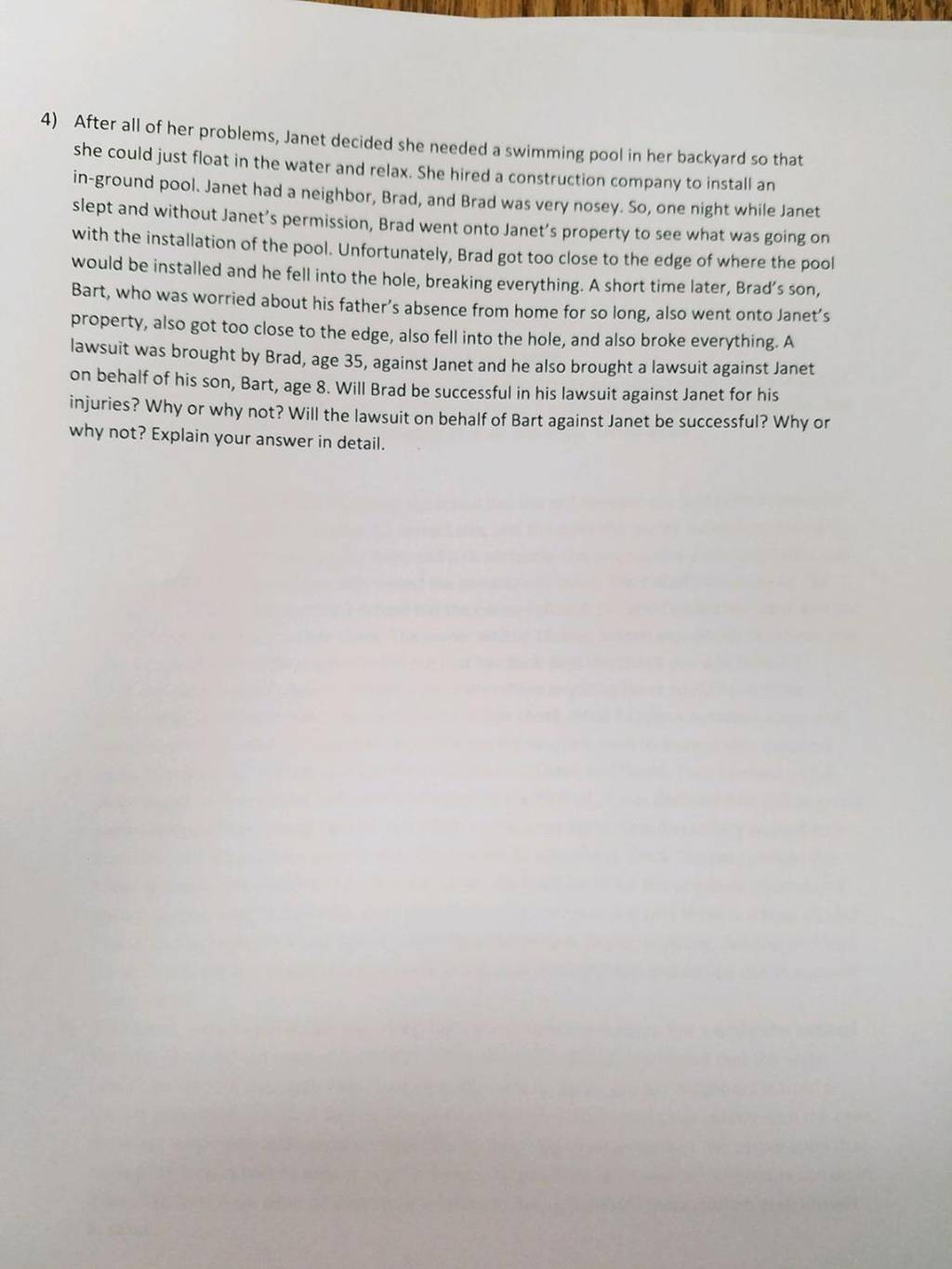 4) After all of her problems, Janet decided she needed a swimming pool in her backyard so that she could just float in the water and relax. She hired a construction company to install an in-ground pool. Janet had a neighbor, Brad, and Brad was very nosey. So, one night while Janet slept and without Janet's permission, Brad went onto Janet's property to see what was going on with the installation of the pool. Unfortunately, Brad got too close to the edge of where the pool would be installed and he fell into the hole, breaking everything. A short time later, Brad's son, Bart, who was worried about his father's absence from home for so long, also went onto Janet's property, also got too close to the edge, also fell into the hole, and also broke everything. A lawsuit was brought by Brad, age 35, against Janet and he also brought a lawsuit against Janet on behalf of his son, Bart, age 8. Will Brad be successful in his lawsuit against Janet for his injuries? Why or why not? Will the lawsuit on behalf of Bart against Janet be successful? Why or why not? Explain your answer in detail.